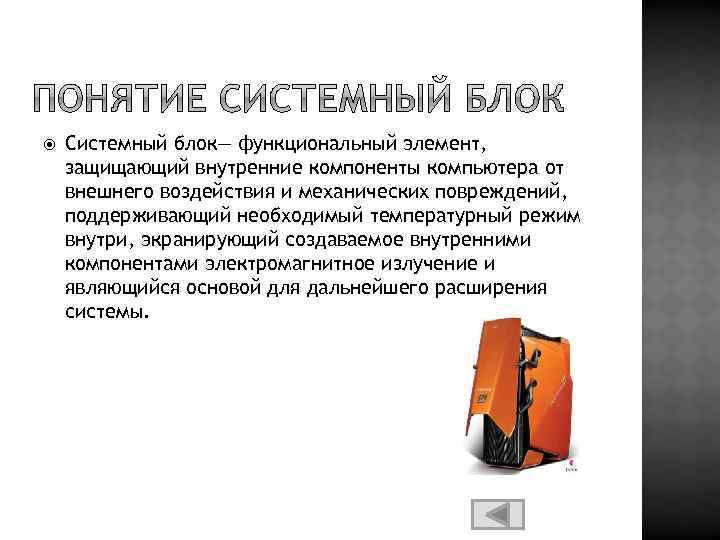 ПОНЯТИЕ СИСТЕМНЫЙ БЛОК

Системный блок— функциональный элемент, защищающий внутренние компоненты компьютера от внешнего воздействия и механических повреждений, поддерживающий необходимый температурный режим внутри, экранирующий создаваемое внутренними компонентами электромагнитное излучение и являющийся основой для дальнейшего расширения системы.